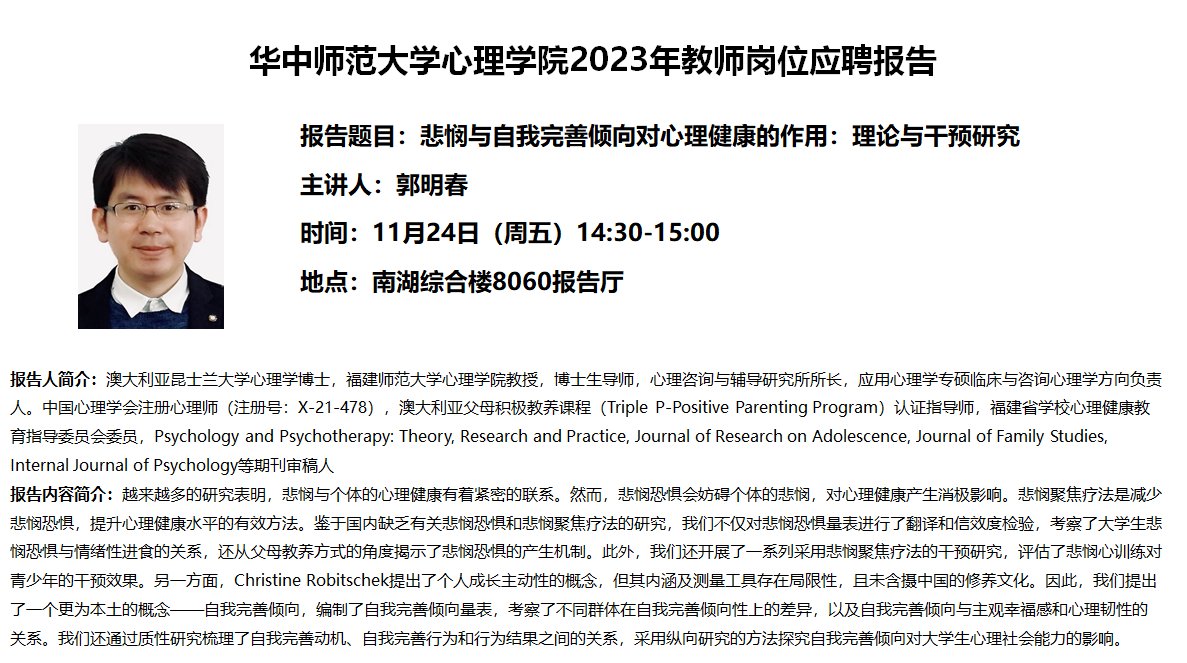 华中师范大学心理学院2023年教师岗位应聘报告

报告题目：悲悯与自我完善倾向对心理健康的作用：理论与干预研究

主讲人：郭明春

时间：11月24日（周五）14:30-15:00

地点：南湖综合楼8060报告厅

报告人简介：澳大利亚昆士兰大学心理学博士，福建师范大学心理学院教授，博士生导师，心理咨询与辅导研究所所长，应用心理学专硕临床与咨询心理学方向负责人。中国心理学会注册心理师（注册号：X-21-478），澳大利亚父母积极教养课程（Triple P-Positive Parenting Program）认证指导师，福建省学校心理健康教育指导委员会委员，Psychology and Psychotherapy: Theory, Research and Practice, Journal of Research on Adolescence, Journal of Family Studies, Internal Journal of Psychology等期刊审稿人

报告内容简介：越来越多的研究表明，悲悯与个体的心理健康有着紧密的联系。然而，悲悯恐惧会妨碍个体的悲悯，对心理健康产生消极影响。悲悯聚焦疗法是减少悲悯恐惧，提升心理健康水平的有效方法。鉴于国内缺乏有关悲悯恐惧和悲悯聚焦疗法的研究，我们不仅对悲悯恐惧量表进行了翻译和信效度检验，考察了大学生悲悯恐惧与情绪性进食的关系，还从父母教养方式的角度揭示了悲悯恐惧的产生机制。此外，我们还开展了一系列采用悲悯聚焦疗法的干预研究，评估了悲悯心训练对青少年的干预效果。另一方面，Christine Robitschek提出了个人成长主动性的概念，但其内涵及测量工具存在局限性，且未含摄中国的修养文化。因此，我们提出了一个更为本土的概念——自我完善倾向，编制了自我完善倾向量表，考察了不同群体在自我完善倾向性上的差异，以及自我完善倾向与主观幸福感和心理韧性的关系。我们还通过质性研究梳理了自我完善动机、自我完善行为和行为结果之间的关系，采用纵向研究的方法探究自我完善倾向对大学生心理社会能力的影响。